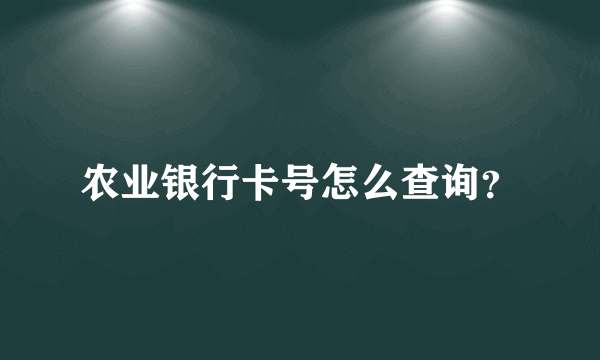 农业银行卡号怎么查询?